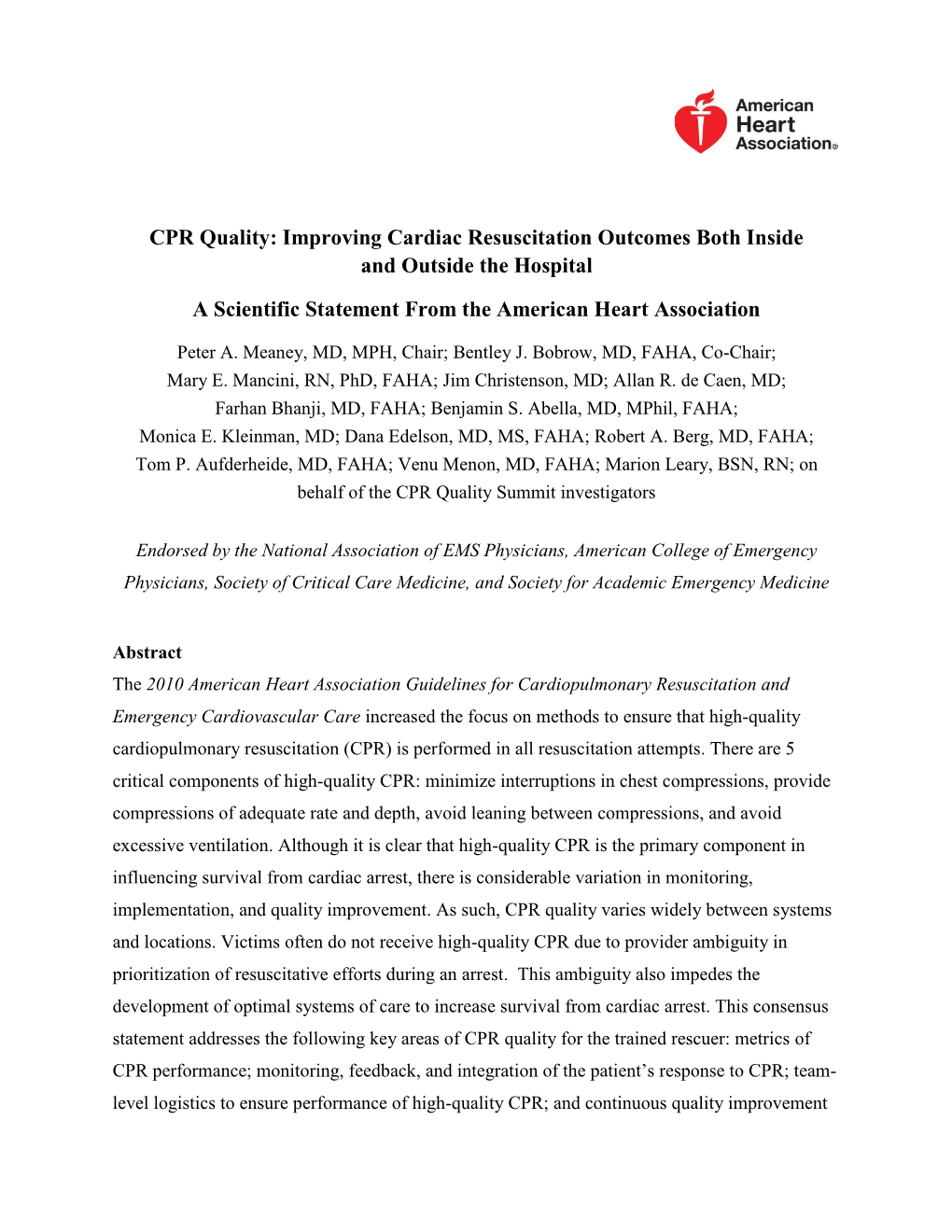 American Heart Association®

CPR Quality: Improving Cardiac Resuscitation Outcomes Both Inside and Outside the Hospital

A Scientific Statement From the American Heart Association

Peter A. Meaney, MD, MPH, Chair; Bentley J. Bobrow, MD, FAHA, Co-Chair; Mary E. Mancini, RN, PhD, FAHA; Jim Christenson, MD; Allan R. de Caen, MD; Farhan Bhanji, MD, FAHA; Benjamin S. Abella, MD, MPhil, FAHA; Monica E. Kleinman, MD; Dana Edelson, MD, MS, FAHA; Robert A. Berg, MD, FAHA; Tom P. Aufderheide, MD, FAHA; Venu Menon, MD, FAHA; Marion Leary, BSN, RN; on behalf of the CPR Quality Summit investigators

Endorsed by the National Association of EMS Physicians, American College of Emergency Physicians, Society of Critical Care Medicine, and Society for Academic Emergency Medicine

Abstract

The 2010 American Heart Association Guidelines for Cardiopulmonary Resuscitation and Emergency Cardiovascular Care increased the focus on methods to ensure that high-quality cardiopulmonary resuscitation (CPR) is performed in all resuscitation attempts. There are 5 critical components of high-quality CPR: minimize interruptions in chest compressions, provide compressions of adequate rate and depth, avoid leaning between compressions, and avoid excessive ventilation. Although it is clear that high-quality CPR is the primary component in influencing survival from cardiac arrest, there is considerable variation in monitoring, implementation, and quality improvement. As such, CPR quality varies widely between systems and locations. Victims often do not receive high-quality CPR due to provider ambiguity in prioritization of resuscitative efforts during an arrest. This ambiguity also impedes the development of optimal systems of care to increase survival from cardiac arrest. This consensus statement addresses the following key areas of CPR quality for the trained rescuer: metrics of CPR performance; monitoring, feedback, and integration of the patient's response to CPR; team-level logistics to ensure performance of high-quality CPR; and continuous quality improvement